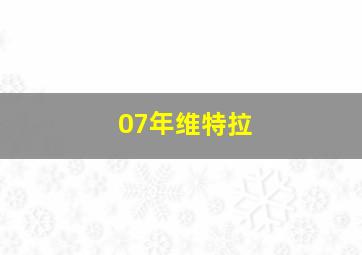 07年维特拉